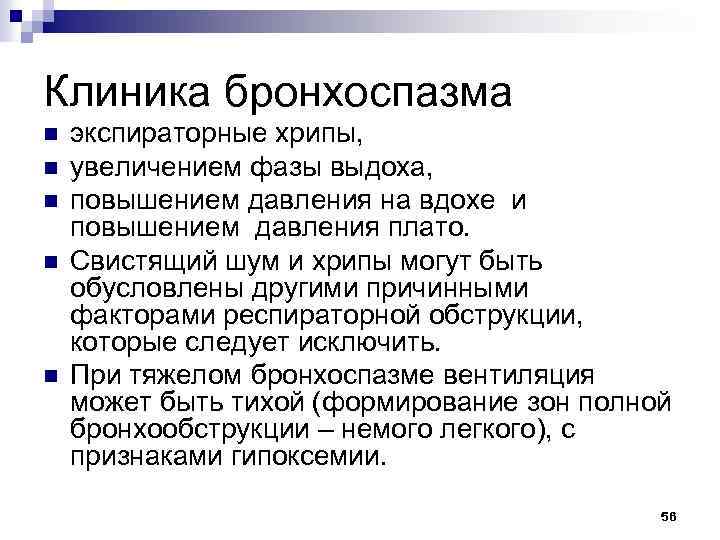 Клиника бронхоспазма

• экспираторные хрипы,
• увеличением фазы выдоха,
• повышением давления на вдохе и повышением давления плато.
• Свистящий шум и хрипы могут быть обусловлены другими причинными факторами респираторной обструкции, которые следует исключить.
• При тяжелом бронхоспазме вентиляция может быть тихой (формирование зон полной бронхообструкции – немого легкого), с признаками гипоксемии.

56